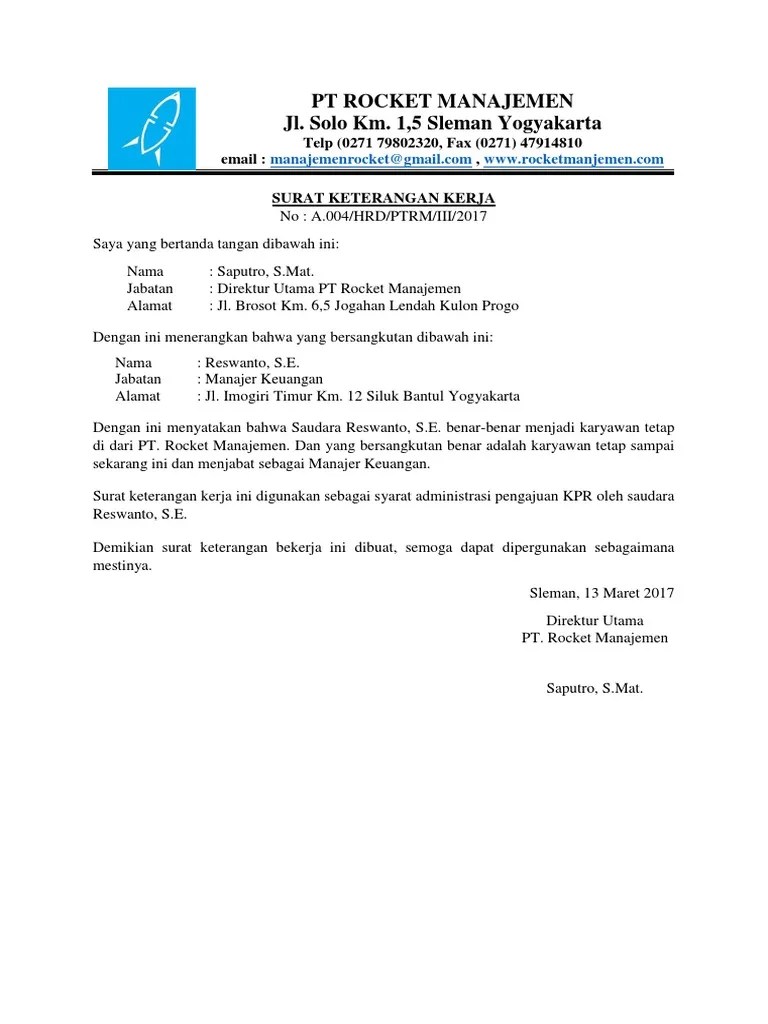 PT ROCKET MANAJEMEN
Jl. Solo Km. 1,5 Sleman Yogyakarta
Telp (0271 79802320, Fax (0271) 47914810
email : manajemenrocket@gmail.com , www.rocketmanjemen.com

SURAT KETERANGAN KERJA
No : A.004/HRD/PTRM/III/2017

Saya yang bertanda tangan dibawah ini:

Nama : Saputro, S.Mat.
Jabatan : Direktur Utama PT Rocket Manajemen
Alamat : Jl. Brosot Km. 6,5 Jogahan Lendah Kulon Progo

Dengan ini menerangkan bahwa yang bersangkutan dibawah ini:

Nama : Reswanto, S.E.
Jabatan : Manajer Keuangan
Alamat : Jl. Imogiri Timur Km. 12 Siluk Bantul Yogyakarta

Dengan ini menyatakan bahwa Saudara Reswanto, S.E. benar-benar menjadi karyawan tetap di dari PT. Rocket Manajemen. Dan yang bersangkutan benar adalah karyawan tetap sampai sekarang ini dan menjabat sebagai Manajer Keuangan.

Surat keterangan kerja ini digunakan sebagai syarat administrasi pengajuan KPR oleh saudara Reswanto, S.E.

Demikian surat keterangan bekerja ini dibuat, semoga dapat dipergunakan sebagaimana mestinya.

Sleman, 13 Maret 2017

Direktur Utama
PT. Rocket Manajemen

Saputro, S.Mat.